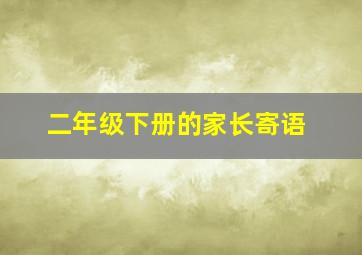 二年级下册的家长寄语